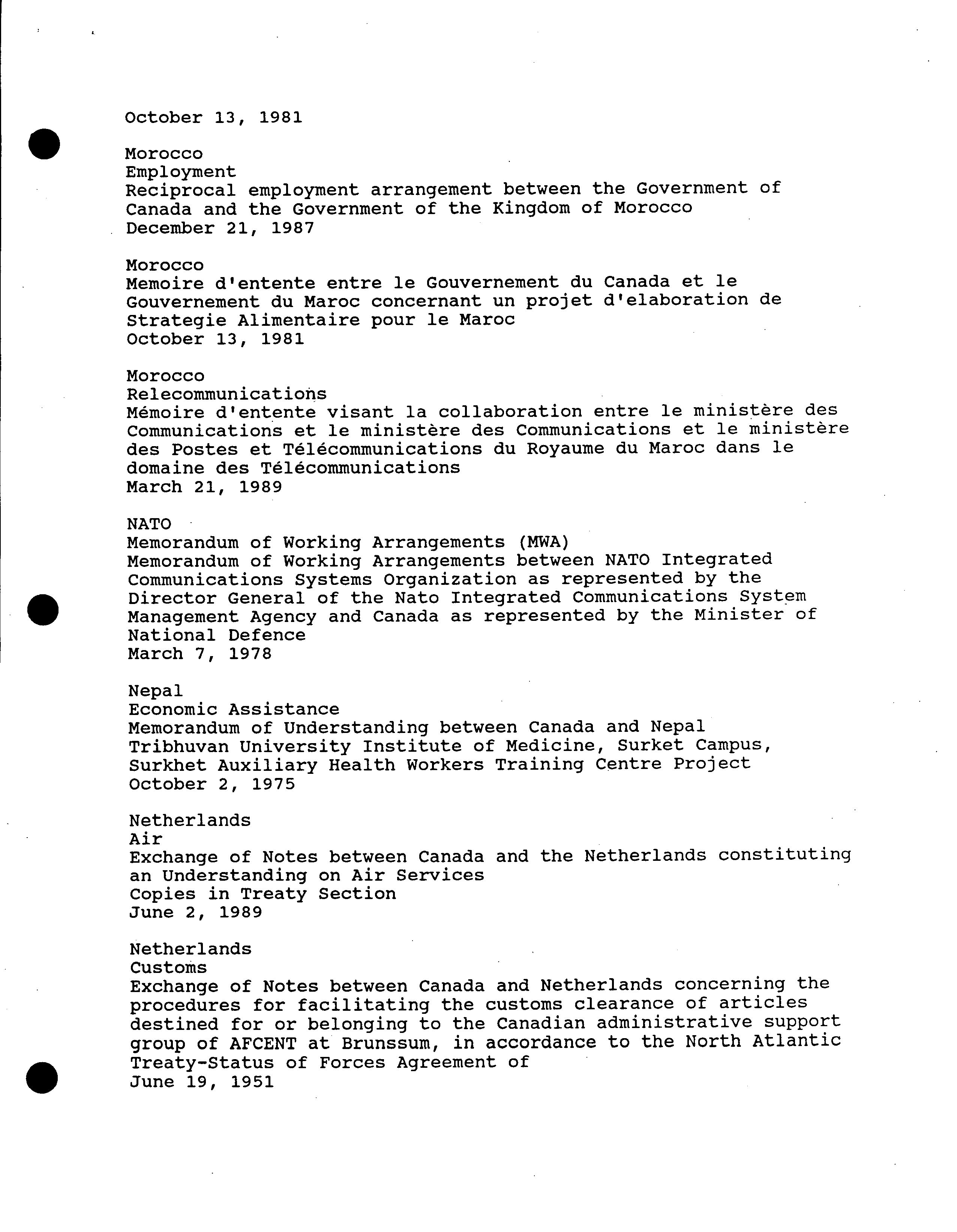 October 13, 1981

Morocco
Employment
Reciprocal employment arrangement between the Government of Canada and the Government of the Kingdom of Morocco
December 21, 1987

Morocco
Memoire d'entente entre le Gouvernement du Canada et le Gouvernement du Maroc concernant un projet d'elaboration de Strategie Alimentaire pour le Maroc
October 13, 1981

Morocco
Relecommunications
Mémoire d'entente visant la collaboration entre le ministère des Communications et le ministère des Communications et le ministère des Postes et Télécommunications du Royaume du Maroc dans le domaine des Télécommunications
March 21, 1989

NATO
Memorandum of Working Arrangements (MWA)
Memorandum of Working Arrangements between NATO Integrated Communications Systems Organization as represented by the Director General of the Nato Integrated Communications System Management Agency and Canada as represented by the Minister of National Defence
March 7, 1978

Nepal
Economic Assistance
Memorandum of Understanding between Canada and Nepal Tribhuvan University Institute of Medicine, Surket Campus, Surkhet Auxiliary Health Workers Training Centre Project
October 2, 1975

Netherlands
Air
Exchange of Notes between Canada and the Netherlands constituting an Understanding on Air Services
Copies in Treaty Section
June 2, 1989

Netherlands
Customs
Exchange of Notes between Canada and Netherlands concerning the procedures for facilitating the customs clearance of articles destined for or belonging to the Canadian administrative support group of AFCENT at Brunssum, in accordance to the North Atlantic Treaty-Status of Forces Agreement of
June 19, 1951